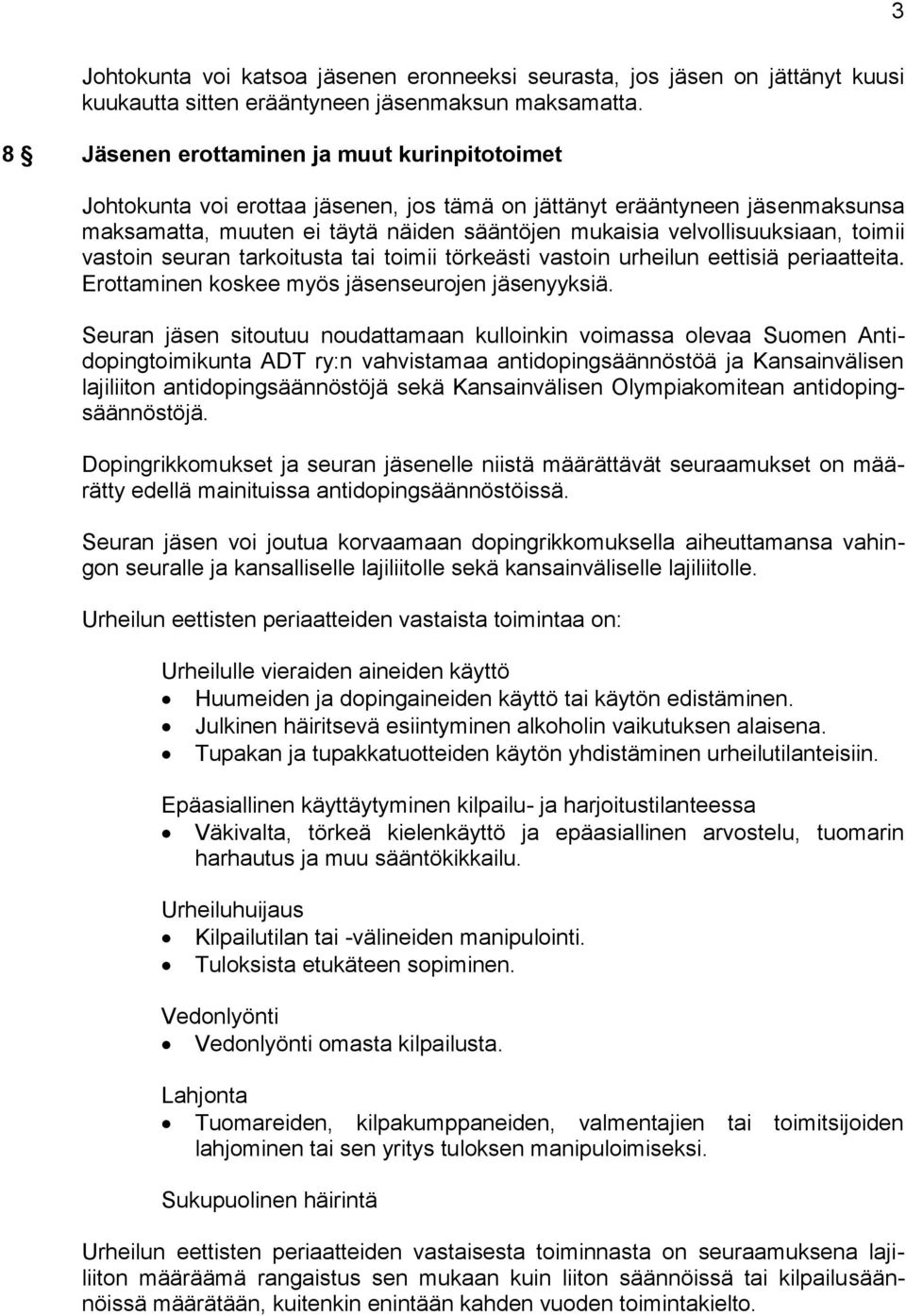 3

Johtokunta voi katsoa jäsenen eronneeksi seurasta, jos jäsen on jättänyt kuusi kuukautta sitten erääntyneen jäsenmaksun maksamatta.

8 § Jäsenen erottaminen ja muut kurinpitotoimet

Johtokunta voi erottaa jäsenen, jos tämä on jättänyt erääntyneen jäsenmaksunsa maksamatta, muuten ei täytä näiden sääntöjen mukaisia velvollisuuksiaan, toimii vastoin seuran tarkoitusta tai toimii törkeästi vastoin urheilun eettisiä periaatteita. Erottaminen koskee myös jäsenseurojen jäsenyyksiä.

Seuran jäsen sitoutuu noudattamaan kulloinkin voimassa olevaa Suomen Antidopingtoimikunta ADT ry:n vahvistamaa antidopingsäännöstöä ja Kansainvälisen lajiliiton antidopingsäännöstöjä sekä Kansainvälisen Olympiakomitean antidopingsäännöstöjä.

Dopingrikkomukset ja seuran jäsenelle niistä määrättävät seuraamukset on määrätty edellä mainituissa antidopingsäännöstöissä.

Seuran jäsen voi joutua korvaamaan dopingrikkomuksella aiheuttamansa vahingon seuralle ja kansalliselle lajiliitolle sekä kansainväliselle lajiliitolle.

Urheilun eettisten periaatteiden vastaista toimintaa on:

Urheilulle vieraiden aineiden käyttö
• Huumeiden ja dopingaineiden käyttö tai käytön edistäminen.
• Julkinen häiritsevä esiintyminen alkoholin vaikutuksen alaisena.
• Tupakan ja tupakkatuotteiden käytön yhdistäminen urheilutilanteisiin.

Epäasiallinen käyttäytyminen kilpailu- ja harjoitustilanteessa
• Väkivalta, törkeä kielenkäyttö ja epäasiallinen arvostelu, tuomarin harhautus ja muu sääntökikkailu.

Urheiluhuijaus
• Kilpailutilan tai -välineiden manipulointi.
• Tuloksista etukäteen sopiminen.

Vedonlyönti
• Vedonlyönti omasta kilpailusta.

Lahjonta
• Tuomareiden, kilpakumppaneiden, valmentajien tai toimitsijoiden lahjominen tai sen yritys tuloksen manipuloimiseksi.

Sukupuolinen häirintä

Urheilun eettisten periaatteiden vastaisesta toiminnasta on seuraamuksena lajiliiton määräämä rangaistus sen mukaan kuin liiton säännöissä tai kilpailusäännöissä määrätään, kuitenkin enintään kahden vuoden toimintakielto.